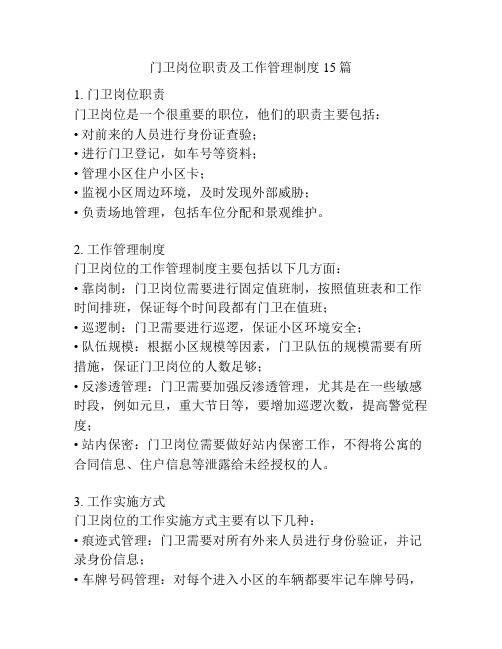 门卫岗位职责及工作管理制度 15 篇

1. 门卫岗位职责
门卫岗位是一个很重要的职位，他们的职责主要包括：
• 对前来的人员进行身份证查验；
• 进行门卫登记，如车号等资料；
• 管理小区住户小区卡；
• 监视小区周边环境，及时发现外部威胁；
• 负责场地管理，包括车位分配和景观维护。

2. 工作管理制度
门卫岗位的工作管理制度主要包括以下几方面：
• 靠岗制：门卫岗位需要进行固定值班制，按照值班表和工作时间排班，保证每个时间段都有门卫在值班；
• 巡逻制：门卫需要进行巡逻，保证小区环境安全；
• 队伍规模：根据小区规模等因素，门卫队伍的规模需要有所措施，保证门卫岗位的人数足够；
• 反渗透管理：门卫需要加强反渗透管理，尤其是在一些敏感时段，例如元旦，重大节日等，要增加巡逻次数，提高警觉程度；
• 站内保密：门卫岗位需要做好站内保密工作，不得将公寓的合同信息、住户信息等泄露给未经授权的人。

3. 工作实施方式
门卫岗位的工作实施方式主要有以下几种：
• 痕迹式管理：门卫需要对所有外来人员进行身份验证，并记录身份信息；
• 车牌号码管理：对每个进入小区的车辆都要牢记车牌号码，